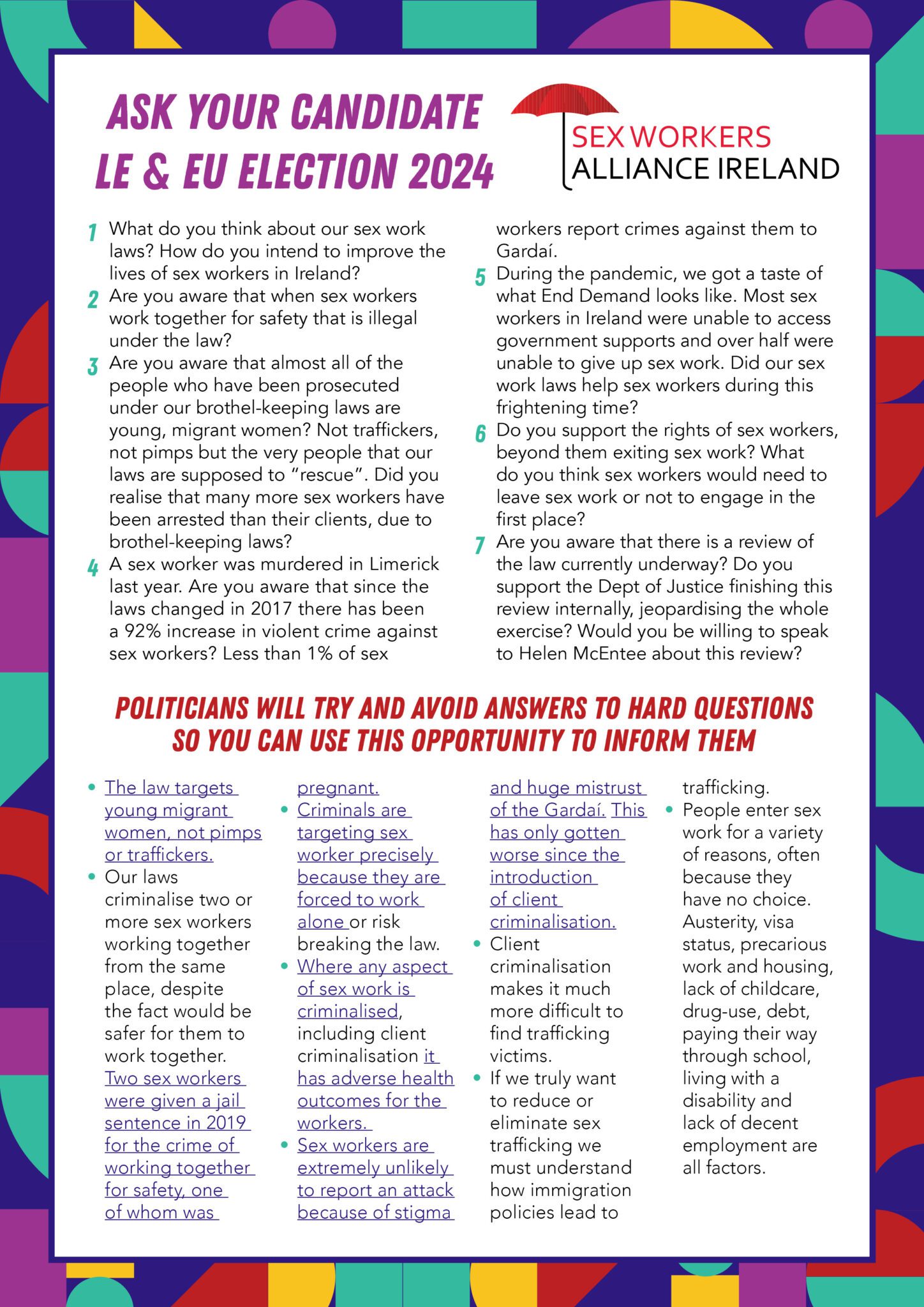 ASK YOUR CANDIDATE
LE & EU ELECTION 2024

SEX WORKERS
ALLIANCE IRELAND

1 What do you think about our sex work laws? How do you intend to improve the lives of sex workers in Ireland?

2 Are you aware that when sex workers work together for safety that is illegal under the law?

3 Are you aware that almost all of the people who have been prosecuted under our brothel-keeping laws are young, migrant women? Not traffickers, not pimps but the very people that our laws are supposed to "rescue". Did you realise that many more sex workers have been arrested than their clients, due to brothel-keeping laws?

4 A sex worker was murdered in Limerick last year. Are you aware that since the laws changed in 2017 there has been a 92% increase in violent crime against sex workers? Less than 1% of sex workers report crimes against them to Gardaí.

5 During the pandemic, we got a taste of what End Demand looks like. Most sex workers in Ireland were unable to access government supports and over half were unable to give up sex work. Did our sex work laws help sex workers during this frightening time?

6 Do you support the rights of sex workers, beyond them exiting sex work? What do you think sex workers would need to leave sex work or not to engage in the first place?

7 Are you aware that there is a review of the law currently underway? Do you support the Dept of Justice finishing this review internally, jeopardising the whole exercise? Would you be willing to speak to Helen McEntee about this review?

POLITICIANS WILL TRY AND AVOID ANSWERS TO HARD QUESTIONS
SO YOU CAN USE THIS OPPORTUNITY TO INFORM THEM

• The law targets young migrant women, not pimps or traffickers.
• Our laws criminalise two or more sex workers working together from the same place, despite the fact would be safer for them to work together. Two sex workers were given a jail sentence in 2019 for the crime of working together for safety, one of whom was pregnant.
• Criminals are targeting sex worker precisely because they are forced to work alone or risk breaking the law.
• Where any aspect of sex work is criminalised, including client criminalisation it has adverse health outcomes for the workers.
• Sex workers are extremely unlikely to report an attack because of stigma and huge mistrust of the Gardaí. This has only gotten worse since the introduction of client criminalisation.
• Client criminalisation makes it much more difficult to find trafficking victims.
• If we truly want to reduce or eliminate sex trafficking we must understand how immigration policies lead to trafficking.
• People enter sex work for a variety of reasons, often because they have no choice. Austerity, visa status, precarious work and housing, lack of childcare, drug-use, debt, paying their way through school, living with a disability and lack of decent employment are all factors.